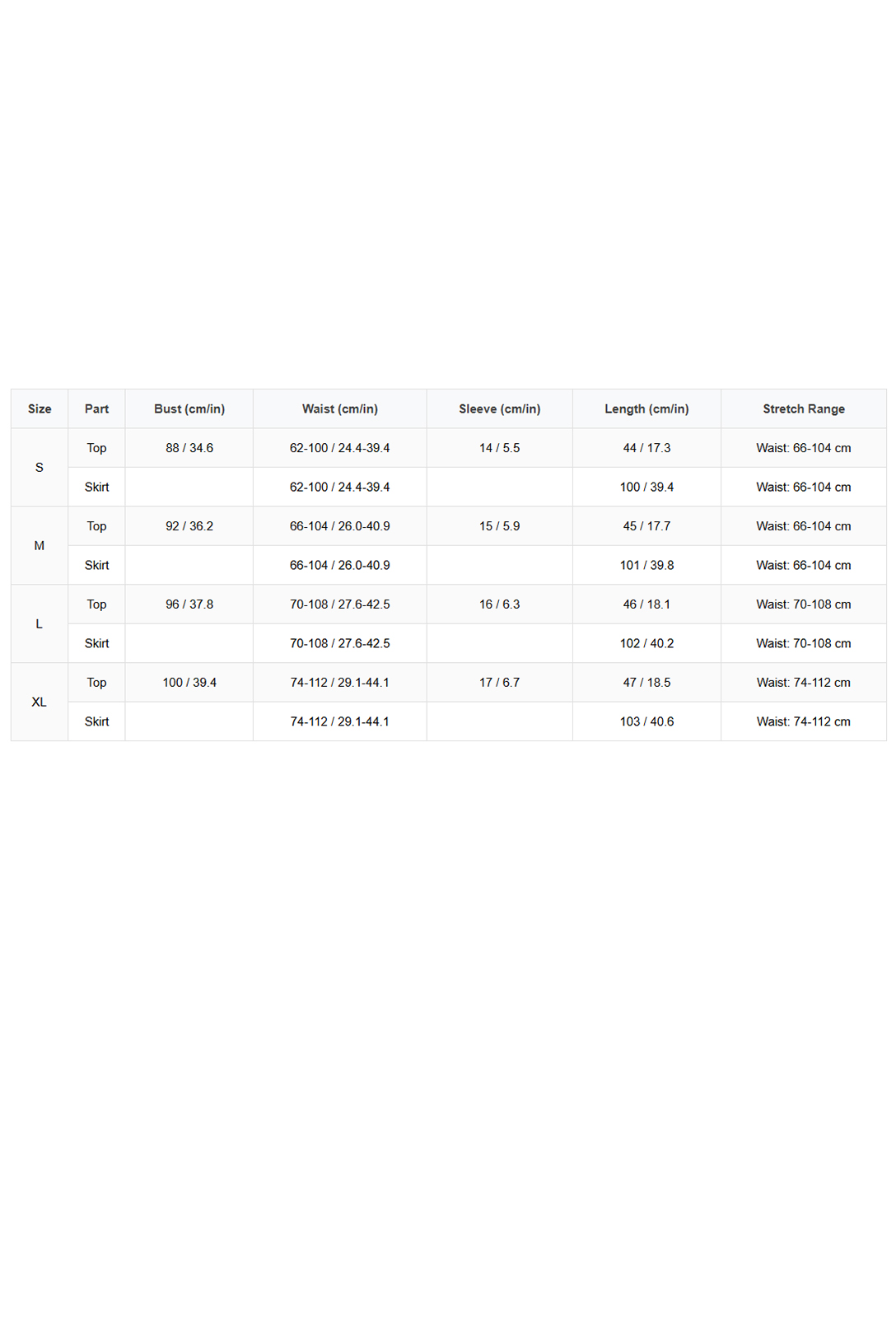 | Size | Part | Bust (cm/in) | Waist (cm/in) | Sleeve (cm/in) | Length (cm/in) | Stretch Range |
|---|---|---|---|---|---|---|
| S | Top | 88 / 34.6 | 62-100 / 24.4-39.4 | 14 / 5.5 | 44 / 17.3 | Waist: 66-104 cm |
|  | Skirt |  | 62-100 / 24.4-39.4 |  | 100 / 39.4 | Waist: 66-104 cm |
| M | Top | 92 / 36.2 | 66-104 / 26.0-40.9 | 15 / 5.9 | 45 / 17.7 | Waist: 66-104 cm |
|  | Skirt |  | 66-104 / 26.0-40.9 |  | 101 / 39.8 | Waist: 66-104 cm |
| L | Top | 96 / 37.8 | 70-108 / 27.6-42.5 | 16 / 6.3 | 46 / 18.1 | Waist: 70-108 cm |
|  | Skirt |  | 70-108 / 27.6-42.5 |  | 102 / 40.2 | Waist: 70-108 cm |
| XL | Top | 100 / 39.4 | 74-112 / 29.1-44.1 | 17 / 6.7 | 47 / 18.5 | Waist: 74-112 cm |
|  | Skirt |  | 74-112 / 29.1-44.1 |  | 103 / 40.6 | Waist: 74-112 cm |